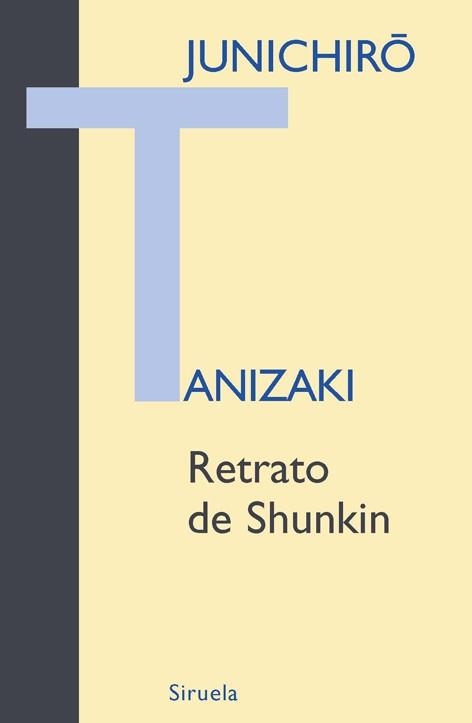 JUNICHIRŌ

TANIZAKI

Retrato de Shunkin

Siruela